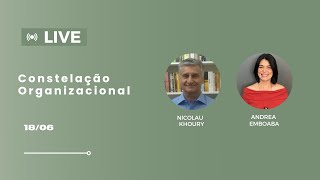 LIVE

Constelação Organizacional

18/06

NICOLAU KHOURY

ANDREA EMBOABA